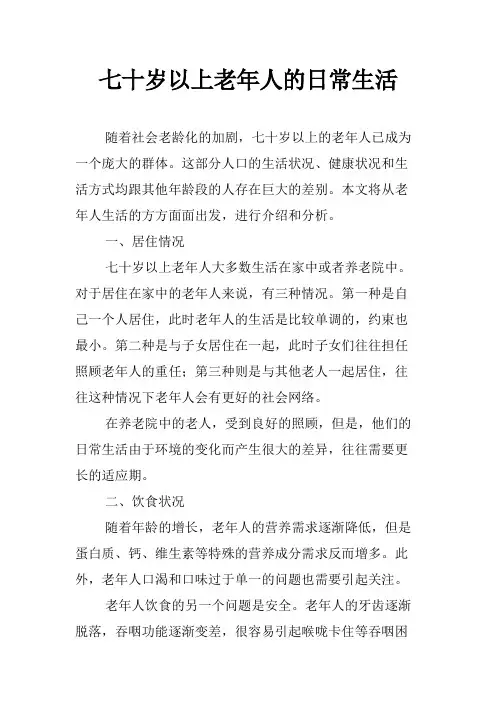 七十岁以上老年人的日常生活

随着社会老龄化的加剧，七十岁以上的老年人已成为一个庞大的群体。这部分人口的生活状况、健康状况和生活方式均跟其他年龄段的人存在巨大的差别。本文将从老年人生活的方方面面出发，进行介绍和分析。

一、居住情况

七十岁以上老年人大多数生活在家中或者养老院中。对于居住在家中的老年人来说，有三种情况。第一种是自己一个人居住，此时老年人的生活是比较单调的，约束也最小。第二种是与子女居住在一起，此时子女们往往担任照顾老年人的重任；第三种则是与其他老人一起居住，往往这种情况下老年人会有更好的社会网络。

在养老院中的老人，受到良好的照顾，但是，他们的日常生活由于环境的变化而产生很大的差异，往往需要更长的适应期。

二、饮食状况

随着年龄的增长，老年人的营养需求逐渐降低，但是蛋白质、钙、维生素等特殊的营养成分需求反而增多。此外，老年人口渴和口味过于单一的问题也需要引起关注。

老年人饮食的另一个问题是安全。老年人的牙齿逐渐脱落，吞咽功能逐渐变差，很容易引起喉咙卡住等吞咽困